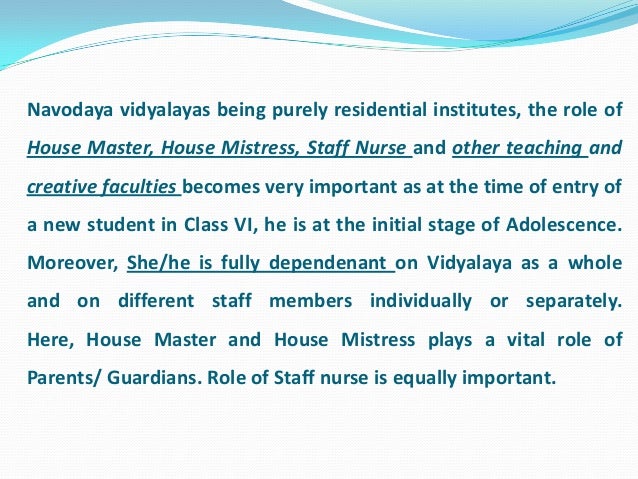 Navodaya vidyalayas being purely residential institutes, the role of House Master, House Mistress, Staff Nurse and other teaching and creative faculties becomes very important as at the time of entry of a new student in Class VI, he is at the initial stage of Adolescence. Moreover, She/he is fully dependenant on Vidyalaya as a whole and on different staff members individually or separately. Here, House Master and House Mistress plays a vital role of Parents/ Guardians. Role of Staff nurse is equally important.